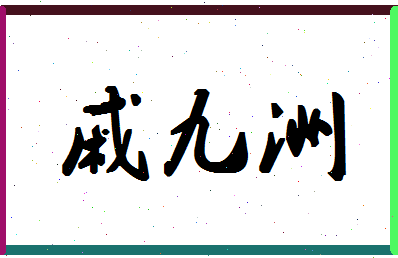 戚九洲